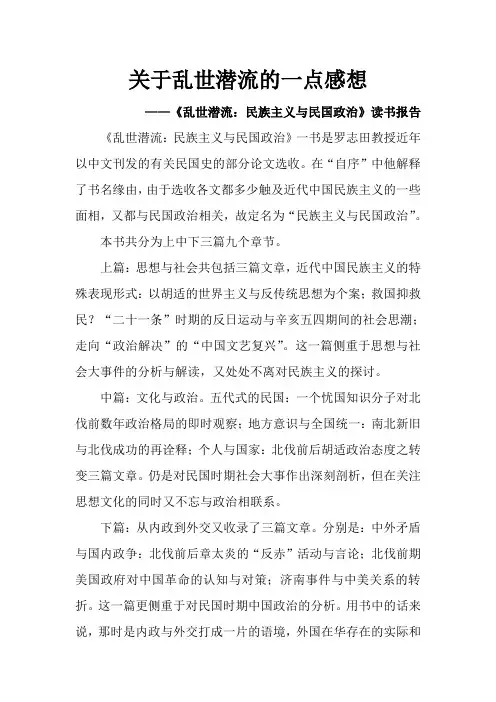 关于乱世潜流的一点感想

——《乱世潜流：民族主义与民国政治》读书报告

《乱世潜流：民族主义与民国政治》一书是罗志田教授近年以中文刊发的有关民国史的部分论文选收。在“自序”中他解释了书名缘由，由于选收各文都多少触及近代中国民族主义的一些面相，又都与民国政治相关，故定名为“民族主义与民国政治”。

本书共分为上中下三篇九个章节。

上篇：思想与社会共包括三篇文章，近代中国民族主义的特殊表现形式：以胡适的世界主义与反传统思想为个案；救国抑救民？“二十一条”时期的反日运动与辛亥五四期间的社会思潮；走向“政治解决”的“中国文艺复兴”。这一篇侧重于思想与社会大事件的分析与解读，又处处不离对民族主义的探讨。

中篇：文化与政治。五代式的民国：一个忧国知识分子对北伐前数年政治格局的即时观察；地方意识与全国统一：南北新旧与北伐成功的再诠释；个人与国家：北伐前后胡适政治态度之转变三篇文章。仍是对民国时期社会大事作出深刻剖析，但在关注思想文化的同时又不忘与政治相联系。

下篇：从内政到外交又收录了三篇文章。分别是：中外矛盾与国内政争：北伐前后章太炎的“反赤”活动与言论；北伐前期美国政府对中国革命的认知与对策；济南事件与中美关系的转折。这一篇更侧重于对民国时期中国政治的分析。用书中的话来说，那时是内政与外交打成一片的语境，外国在华存在的实际和